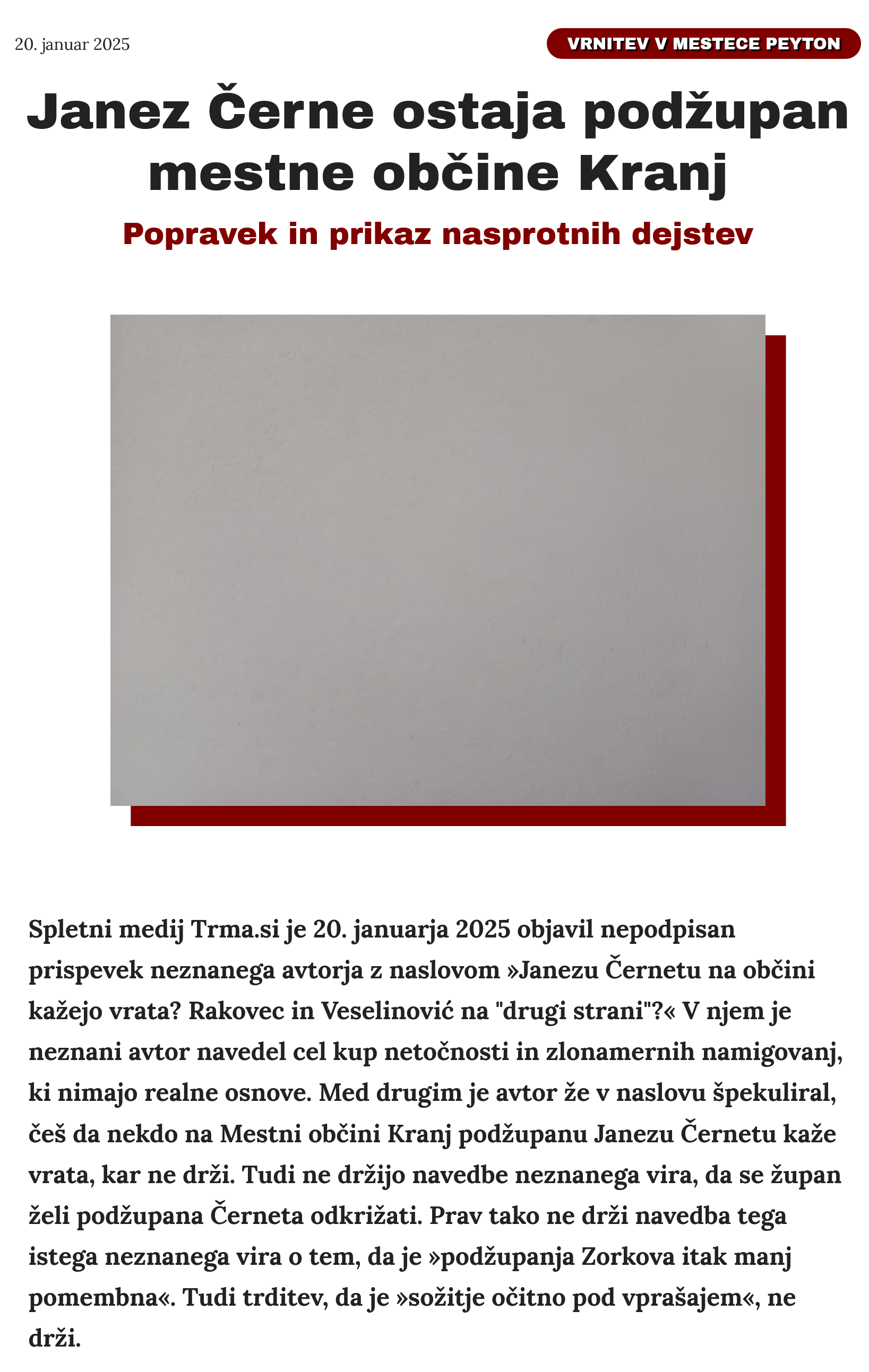 20. januar 2025

VRNITEV V MESTECE PEYTON

Janez Černe ostaja podžupan mestne občine Kranj

Popravek in prikaz nasprotnih dejstev

Spletni medij Trma.si je 20. januarja 2025 objavil nepodpisan prispevek neznanega avtorja z naslovom »Janezu Černetu na občini kažejo vrata? Rakovec in Veselinović na "drugi strani"?« V njem je neznani avtor navedel cel kup netočnosti in zlonamernih namigovanj, ki nimajo realne osnove. Med drugim je avtor že v naslovu špekuliral, češ da nekdo na Mestni občini Kranj podžupanu Janezu Černetu kaže vrata, kar ne drži. Tudi ne držijo navedbe neznanega vira, da se župan želi podžupana Černeta odkrižati. Prav tako ne drži navedba tega istega neznanega vira o tem, da je »podžupanja Zorkova itak manj pomembna«. Tudi trditev, da je »sožitje očitno pod vprašajem«, ne drži.